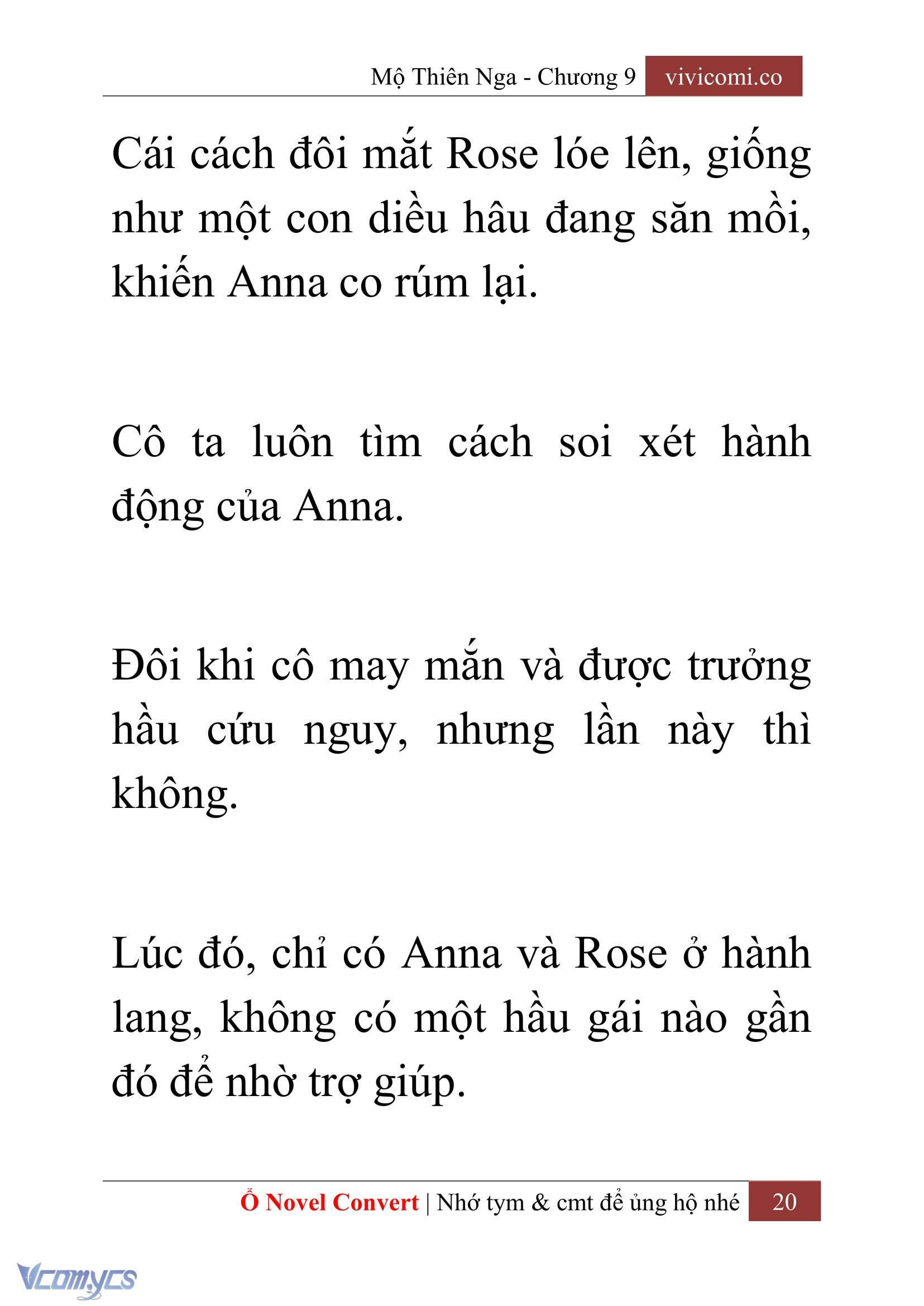 Mộ Thiên Nga - Chương 9 vivicomi.co

Cái cách đôi mắt Rose lóe lên, giống như một con diều hâu đang săn mồi, khiến Anna co rúm lại.

Cô ta luôn tìm cách soi xét hành động của Anna.

Đôi khi cô may mắn và được trưởng hầu cứu nguy, nhưng lần này thì không.

Lúc đó, chỉ có Anna và Rose ở hành lang, không có một hầu gái nào gần đó để nhờ trợ giúp.

Ổ Novel Convert | Nhớ tym & cmt để ủng hộ nhé 20

Vcomycs